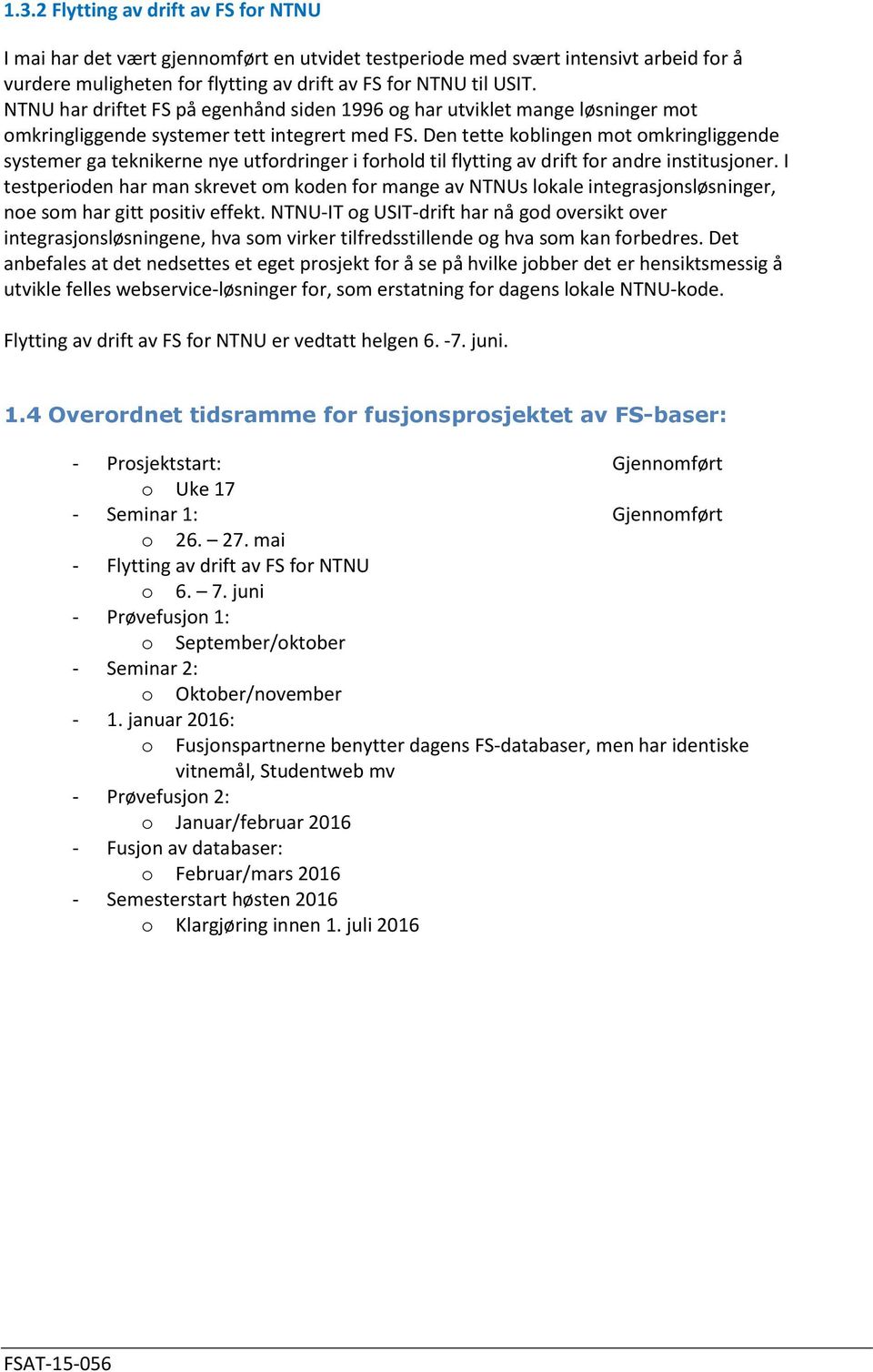 1.3.2 Flytting av drift av FS for NTNU

I mai har det vært gjennomført en utvidet testperiode med svært intensivt arbeid for å vurdere muligheten for flytting av drift av FS for NTNU til USIT.
NTNU har driftet FS på egenhånd siden 1996 og har utviklet mange løsninger mot omkringliggende systemer tett integrert med FS. Den tette koblingen mot omkringliggende systemer ga teknikerne nye utfordringer i forhold til flytting av drift for andre institusjoner. I testperioden har man skrevet om koden for mange av NTNUs lokale integrasjonsløsninger, noe som har gitt positiv effekt. NTNU-IT og USIT-drift har nå god oversikt over integrasjonsløsningene, hva som virker tilfredsstillende og hva som kan forbedres. Det anbefales at det nedsettes et eget prosjekt for å se på hvilke jobber det er hensiktsmessig å utvikle felles webservice-løsninger for, som erstatning for dagens lokale NTNU-kode.

Flytting av drift av FS for NTNU er vedtatt helgen 6. -7. juni.

1.4 Overordnet tidsramme for fusjonsprosjektet av FS-baser:

- Prosjektstart: Gjennomført
  o Uke 17
- Seminar 1: Gjennomført
  o 26. – 27. mai
- Flytting av drift av FS for NTNU
  o 6. – 7. juni
- Prøvefusjon 1:
  o September/oktober
- Seminar 2:
  o Oktober/november
- 1. januar 2016:
  o Fusjonspartnerne benytter dagens FS-databaser, men har identiske vitnemål, Studentweb mv
- Prøvefusjon 2:
  o Januar/februar 2016
- Fusjon av databaser:
  o Februar/mars 2016
- Semesterstart høsten 2016
  o Klargjøring innen 1. juli 2016

FSAT-15-056